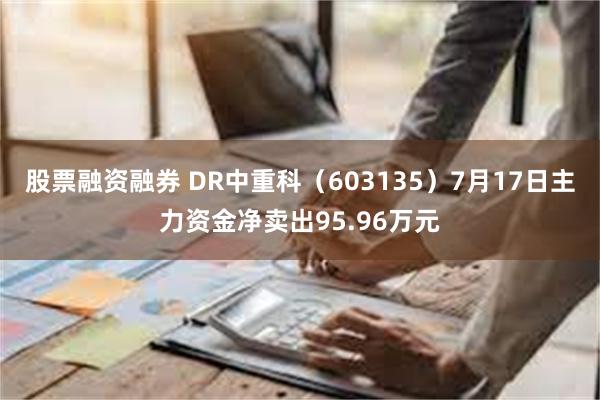 股票融资融券 DR中重科（603135）7月17日主力资金净卖出95.96万元